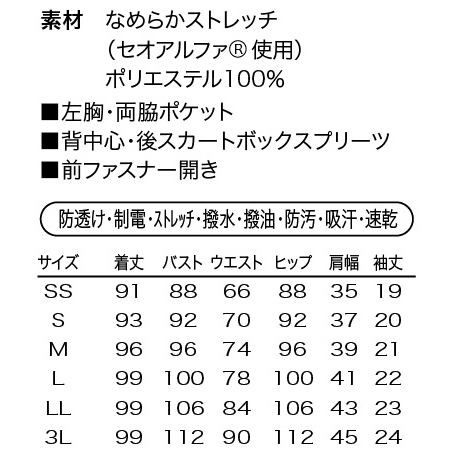 素材　なめらかストレッチ
（セオアルファ® 使用）
ポリエステル100%

■左胸・両脇ポケット
■背中心・後スカートボックスプリーツ
■前ファスナー開き

防透け・制電・ストレッチ・撥水・撥油・防汚・吸汗・速乾

| サイズ | 着丈 | バスト | ウエスト | ヒップ | 肩幅 | 袖丈 |
|---|---|---|---|---|---|---|
| SS | 91 | 88 | 66 | 88 | 35 | 19 |
| S | 93 | 92 | 70 | 92 | 37 | 20 |
| M | 96 | 96 | 74 | 96 | 39 | 21 |
| L | 99 | 100 | 78 | 100 | 41 | 22 |
| LL | 99 | 106 | 84 | 106 | 43 | 23 |
| 3L | 99 | 112 | 90 | 112 | 45 | 24 |